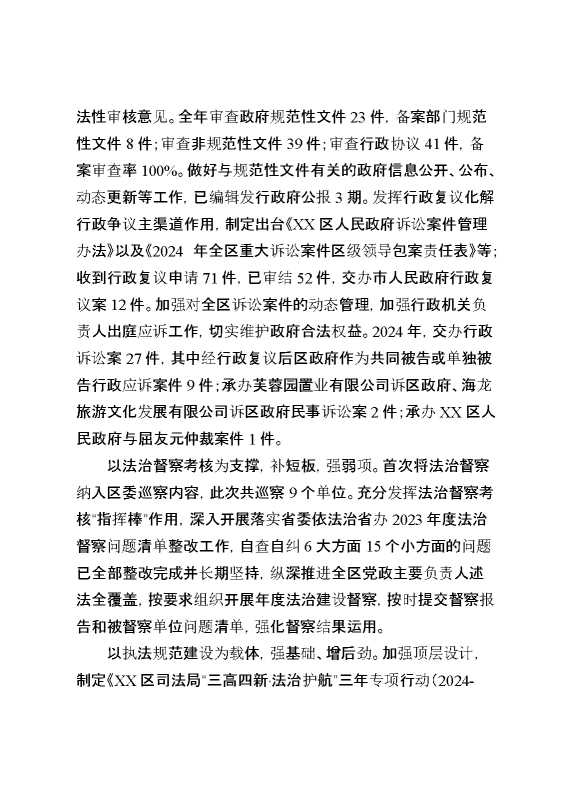 法性审核意见。全年审查政府规范性文件 23 件，备案部门规范性文件 8 件；审查非规范性文件 39 件；审查行政协议 41 件，备案审查率 100%。做好与规范性文件有关的政府信息公开、公布、动态更新等工作，已编辑发行政府公报 3 期。发挥行政复议化解行政争议主渠道作用，制定出台《XX 区人民政府诉讼案件管理办法》以及《2024 年全区重大诉讼案件区级领导包案责任表》等；收到行政复议申请 71 件，已审结 52 件，交办市人民政府行政复议案 12 件。加强对全区诉讼案件的动态管理，加强行政机关负责人出庭应诉工作，切实维护政府合法权益。2024 年，交办行政诉讼案 27 件，其中经行政复议后区政府作为共同被告或单独被告行政应诉案件 9 件；承办芙蓉园置业有限公司诉区政府、海龙旅游文化发展有限公司诉区政府民事诉讼案 2 件；承办 XX 区人民政府与屈友元仲裁案件 1 件。

以法治督察考核为支撑，补短板，强弱项。首次将法治督察纳入区委巡察内容，此次共巡察 9 个单位。充分发挥法治督察考核"指挥棒"作用，深入开展落实省委依法治省办 2023 年度法治督察问题清单整改工作，自查自纠 6 大方面 15 个小方面的问题已全部整改完成并长期坚持，纵深推进全区党政主要负责人述法全覆盖，按要求组织开展年度法治建设督察，按时提交督察报告和被督察单位问题清单，强化督察结果运用。

以执法规范建设为载体，强基础、增后劲。加强顶层设计，制定《XX 区司法局"三高四新·法治护航"三年专项行动（2024-